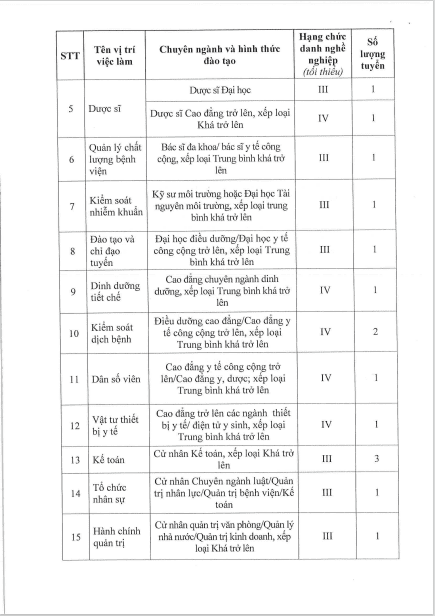 | STT | Tên vị trí việc làm | Chuyên ngành và hình thức đào tạo | Hạng chức danh nghề nghiệp (tối thiểu) | Số lượng tuyển |
|---|---|---|---|---|
| 5 | Dược sĩ | Dược sĩ Đại học | III | 1 |
| | | Dược sĩ Cao đẳng trở lên, xếp loại Khá trở lên | IV | 1 |
| 6 | Quản lý chất lượng bệnh viện | Bác sĩ đa khoa/ bác sĩ y tế công cộng, xếp loại Trung bình khá trở lên | III | 1 |
| 7 | Kiểm soát nhiễm khuẩn | Kỹ sư môi trường hoặc Đại học Tài nguyên môi trường, xếp loại trung bình khá trở lên | III | 1 |
| 8 | Đào tạo và chỉ đạo tuyến | Đại học điều dưỡng/Đại học y tế công cộng trở lên, xếp loại Trung bình khá trở lên | III | 1 |
| 9 | Dinh dưỡng tiết chế | Cao đẳng chuyên ngành dinh dưỡng, xếp loại Trung bình khá trở lên | IV | 1 |
| 10 | Kiểm soát dịch bệnh | Điều dưỡng cao đẳng/Cao đẳng y tế công cộng trở lên, xếp loại Trung bình khá trở lên | IV | 2 |
| 11 | Dân số viên | Cao đẳng y tế công cộng trở lên/Cao đẳng y, dược; xếp loại Trung bình khá trở lên | IV | 1 |
| 12 | Vật tư thiết bị y tế | Cao đẳng trở lên các ngành thiết bị y tế/ điện tử y sinh, xếp loại Trung bình khá trở lên | IV | 1 |
| 13 | Kế toán | Cử nhân Kế toán, xếp loại Khá trở lên | III | 3 |
| 14 | Tổ chức nhân sự | Cử nhân Chuyên ngành luật/Quản trị nhân lực/Quản trị bệnh viện/Kế toán | III | 1 |
| 15 | Hành chính quản trị | Cử nhân quản trị văn phòng/Quản lý nhà nước/Quản trị kinh doanh, xếp loại Khá trở lên | III | 1 |